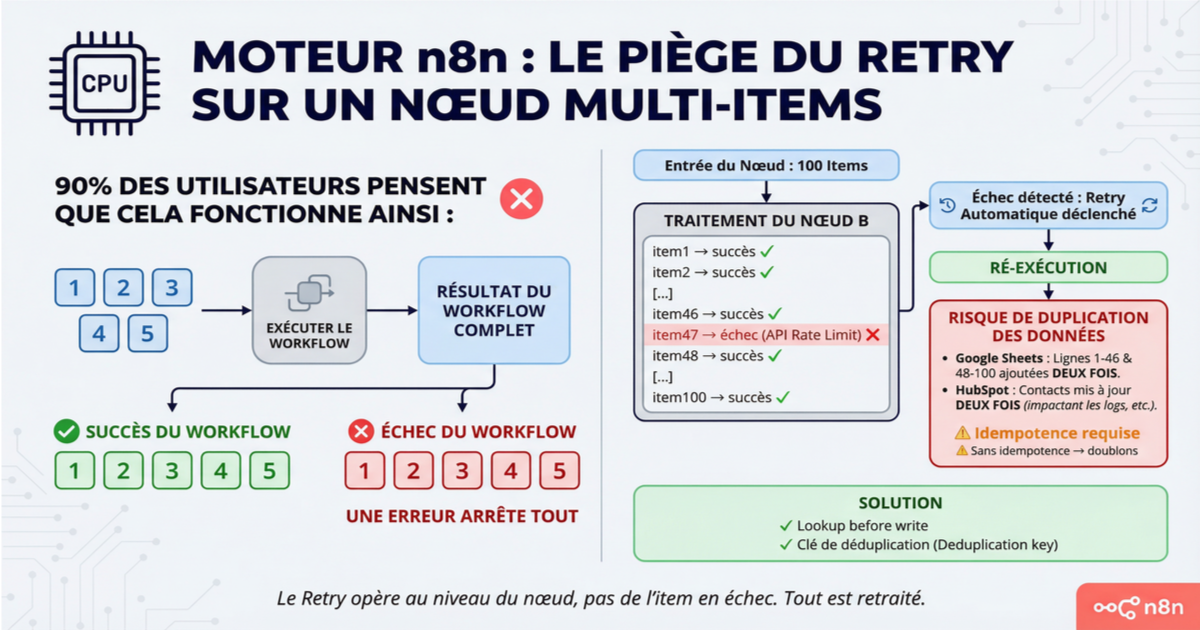 CPU

MOTEUR n8n : LE PIÈGE DU RETRY SUR UN NŒUD MULTI-ITEMS

90% DES UTILISATEURS PENSENT QUE CELA FONCTIONNE AINSI :

1 2 3
4 5

EXÉCUTER LE WORKFLOW

RÉSULTAT DU WORKFLOW COMPLET

SUCCÈS DU WORKFLOW

1 2 3 4 5

ÉCHEC DU WORKFLOW

1 2 3 4 5

UNE ERREUR ARRÊTE TOUT

Entrée du Nœud : 100 Items

TRAITEMENT DU NŒUD B

item1 → succès ✓
item2 → succès ✓
[...]
item46 → succès ✓
item47 → échec (API Rate Limit) ✗
item48 → succès ✓
[...]
item100 → succès ✓

Échec détecté : Retry Automatique déclenché

RÉ-EXÉCUTION

RISQUE DE DUPLICATION DES DONNÉES

• Google Sheets : Lignes 1-46 & 48-100 ajoutées DEUX FOIS.
• HubSpot : Contacts mis à jour DEUX FOIS (impactant les logs, etc.).

⚠ Idempotence requise
⚠ Sans idempotence → doublons

SOLUTION
✓ Lookup before write
✓ Clé de déduplication (Deduplication key)

Le Retry opère au niveau du nœud, pas de l'item en échec. Tout est retraité.

n8n